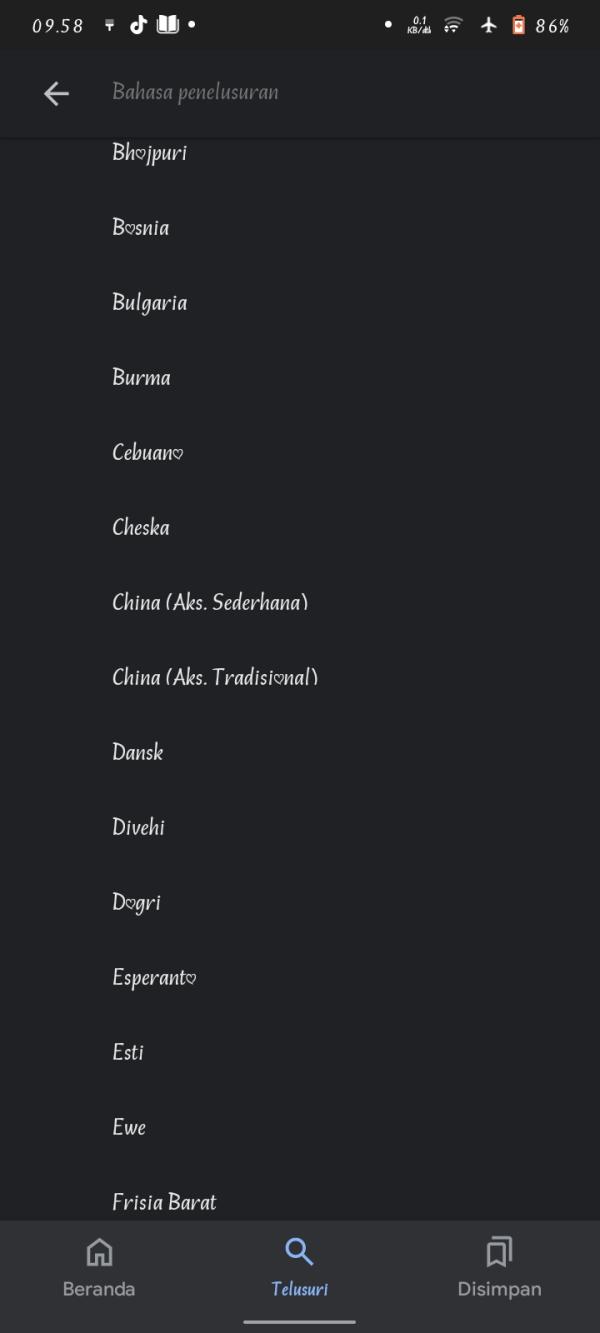 09.58

0.1 KB/dtk

86%

Bahasa penelusuran

Bhojpuri

Bosnia

Bulgaria

Burma

Cebuano

Cheska

China (Aks. Sederhana)

China (Aks. Tradisional)

Dansk

Divehi

Dogri

Esperanto

Esti

Ewe

Frisia Barat

Beranda

Telusuri

Disimpan